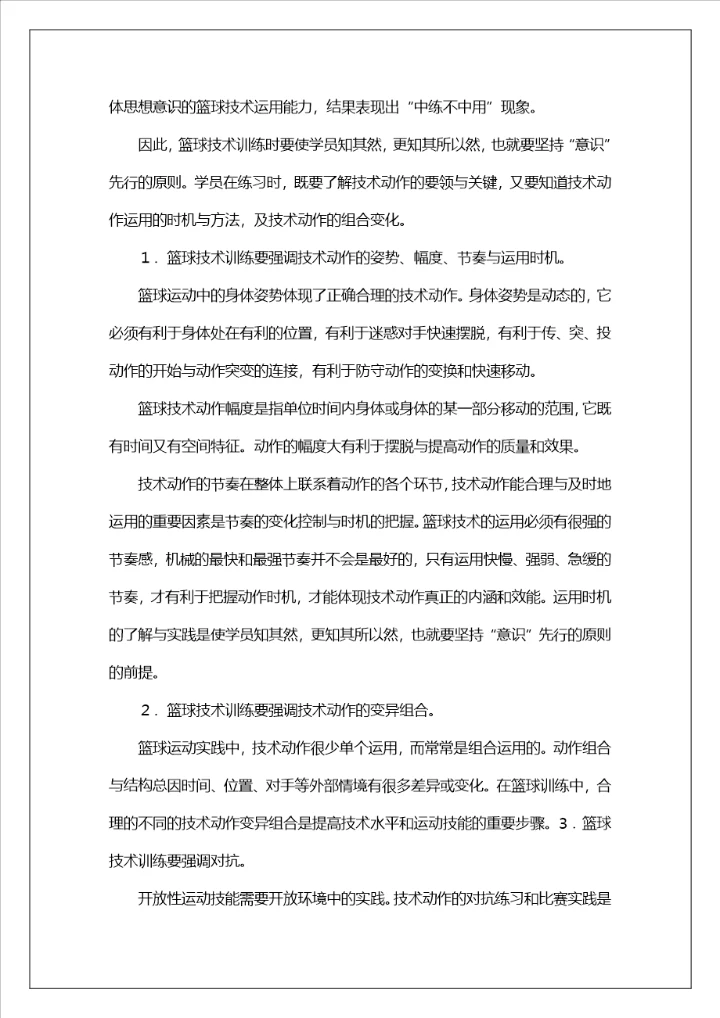 体思想意识的篮球技术运用能力，结果表现出“中练不中用”现象。

因此，篮球技术训练时要使学员知其然，更知其所以然，也就要坚持“意识”先行的原则。学员在练习时，既要了解技术动作的要领与关键，又要知道技术动作运用的时机与方法，及技术动作的组合变化。

1．篮球技术训练要强调技术动作的姿势、幅度、节奏与运用时机。

篮球运动中的身体姿势体现了正确合理的技术动作。身体姿势是动态的，它必须有利于身体处在有利的位置，有利于迷惑对手快速摆脱，有利于传、突、投动作的开始与动作突变的连接，有利于防守动作的变换和快速移动。

篮球技术动作幅度是指单位时间内身体或身体的某一部分移动的范围，它既有时间又有空间特征。动作的幅度大有利于摆脱与提高动作的质量和效果。

技术动作的节奏在整体上联系着动作的各个环节，技术动作能合理与及时地运用的重要因素是节奏的变化控制与时机的把握。篮球技术的运用必须有很强的节奏感，机械的最快和最强节奏并不会是最好的，只有运用快慢、强弱、急缓的节奏，才有利于把握动作时机，才能体现技术动作真正的内涵和效能。运用时机的了解与实践是使学员知其然，更知其所以然，也就要坚持“意识”先行的原则的前提。

2．篮球技术训练要强调技术动作的变异组合。

篮球运动实践中，技术动作很少单个运用，而常常是组合运用的。动作组合与结构总因时间、位置、对手等外部情境有很多差异或变化。在篮球训练中，合理的不同的技术动作变异组合是提高技术水平和运动技能的重要步骤。3．篮球技术训练要强调对抗。

开放性运动技能需要开放环境中的实践。技术动作的对抗练习和比赛实践是